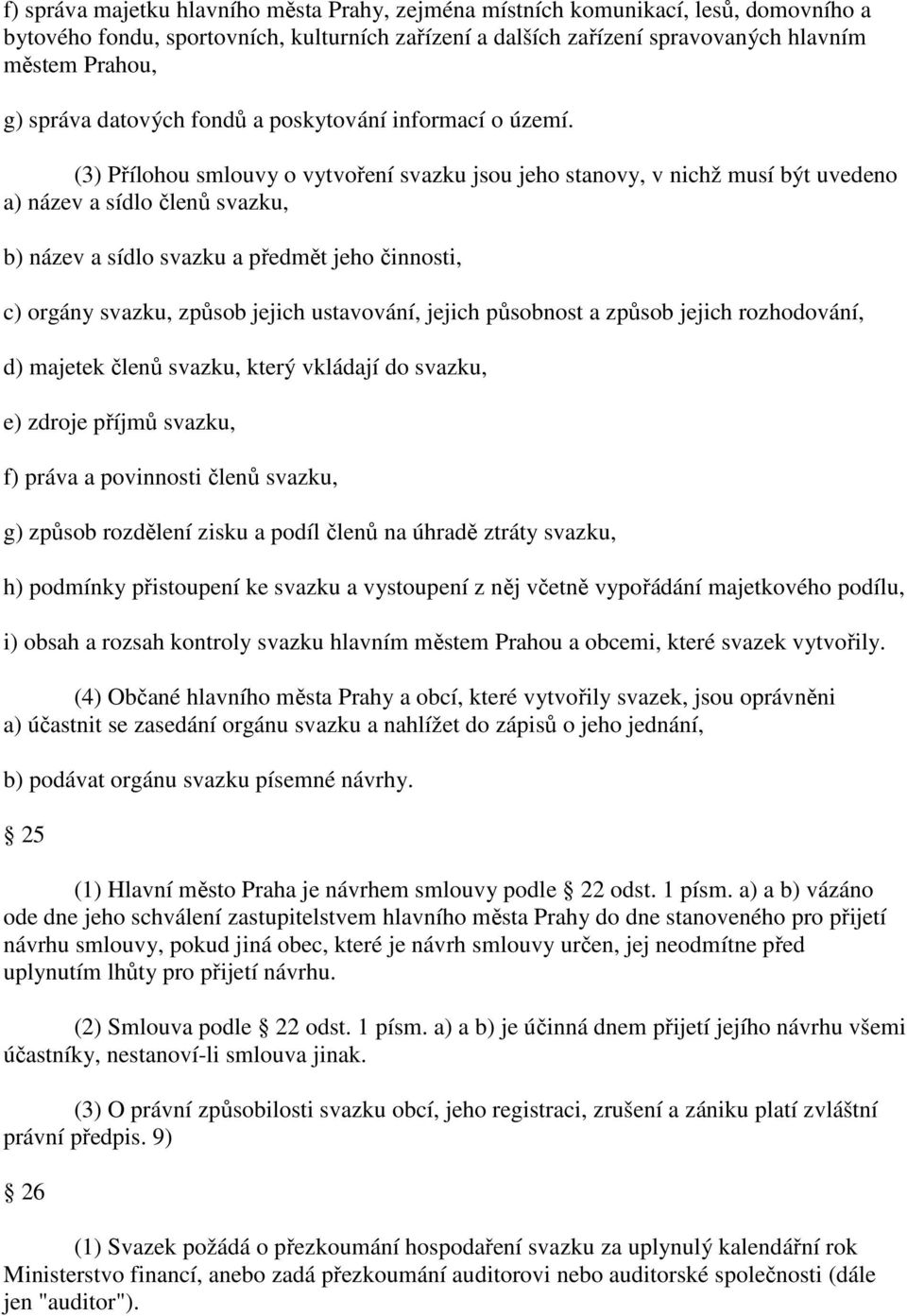 f) správa majetku hlavního města Prahy, zejména místních komunikací, lesů, domovního a bytového fondu, sportovních, kulturních zařízení a dalších zařízení spravovaných hlavním městem Prahou,

g) správa datových fondů a poskytování informací o území.

(3) Přílohou smlouvy o vytvoření svazku jsou jeho stanovy, v nichž musí být uvedeno a) název a sídlo členů svazku,

b) název a sídlo svazku a předmět jeho činnosti,

c) orgány svazku, způsob jejich ustavování, jejich působnost a způsob jejich rozhodování,

d) majetek členů svazku, který vkládají do svazku,

e) zdroje příjmů svazku,

f) práva a povinnosti členů svazku,

g) způsob rozdělení zisku a podíl členů na úhradě ztráty svazku,

h) podmínky přistoupení ke svazku a vystoupení z něj včetně vypořádání majetkového podílu,

i) obsah a rozsah kontroly svazku hlavním městem Prahou a obcemi, které svazek vytvořily.

(4) Občané hlavního města Prahy a obcí, které vytvořily svazek, jsou oprávněni a) účastnit se zasedání orgánu svazku a nahlížet do zápisů o jeho jednání,

b) podávat orgánu svazku písemné návrhy.

25

(1) Hlavní město Praha je návrhem smlouvy podle 22 odst. 1 písm. a) a b) vázáno ode dne jeho schválení zastupitelstvem hlavního města Prahy do dne stanoveného pro přijetí návrhu smlouvy, pokud jiná obec, které je návrh smlouvy určen, jej neodmítne před uplynutím lhůty pro přijetí návrhu.

(2) Smlouva podle 22 odst. 1 písm. a) a b) je účinná dnem přijetí jejího návrhu všemi účastníky, nestanoví-li smlouva jinak.

(3) O právní způsobilosti svazku obcí, jeho registraci, zrušení a zániku platí zvláštní právní předpis. 9)

26

(1) Svazek požádá o přezkoumání hospodaření svazku za uplynulý kalendářní rok Ministerstvo financí, anebo zadá přezkoumání auditorovi nebo auditorské společnosti (dále jen "auditor").